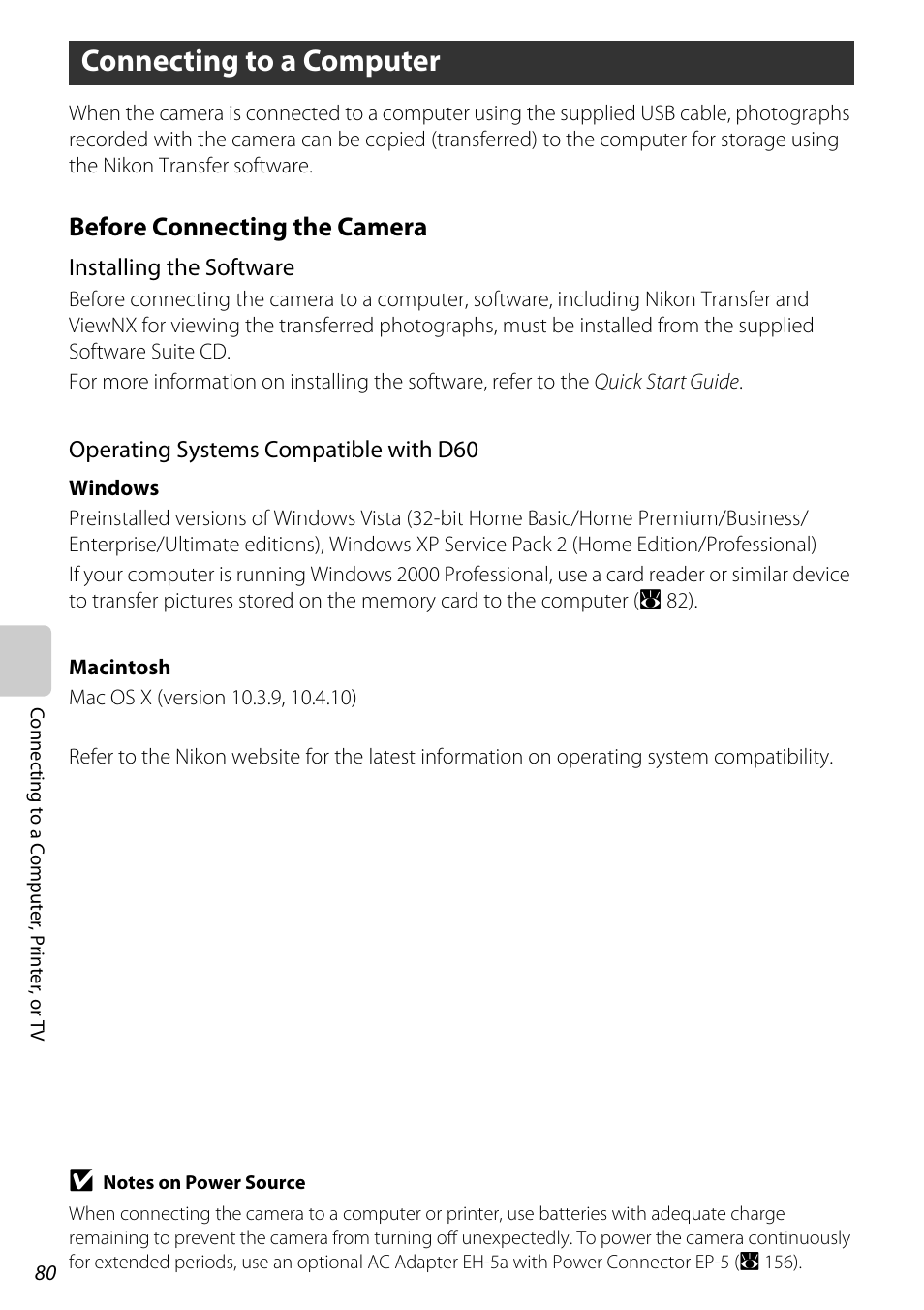 Connecting to a Computer

When the camera is connected to a computer using the supplied USB cable, photographs recorded with the camera can be copied (transferred) to the computer for storage using the Nikon Transfer software.

Before Connecting the Camera

Installing the Software

Before connecting the camera to a computer, software, including Nikon Transfer and ViewNX for viewing the transferred photographs, must be installed from the supplied Software Suite CD.

For more information on installing the software, refer to the Quick Start Guide.

Operating Systems Compatible with D60

Windows

Preinstalled versions of Windows Vista (32-bit Home Basic/Home Premium/Business/Enterprise/Ultimate editions), Windows XP Service Pack 2 (Home Edition/Professional)

If your computer is running Windows 2000 Professional, use a card reader or similar device to transfer pictures stored on the memory card to the computer (82).

Macintosh

Mac OS X (version 10.3.9, 10.4.10)

Refer to the Nikon website for the latest information on operating system compatibility.

Connecting to a Computer, Printer, or TV

Notes on Power Source

When connecting the camera to a computer or printer, use batteries with adequate charge remaining to prevent the camera from turning off unexpectedly. To power the camera continuously for extended periods, use an optional AC Adapter EH-5a with Power Connector EP-5 (156).

80